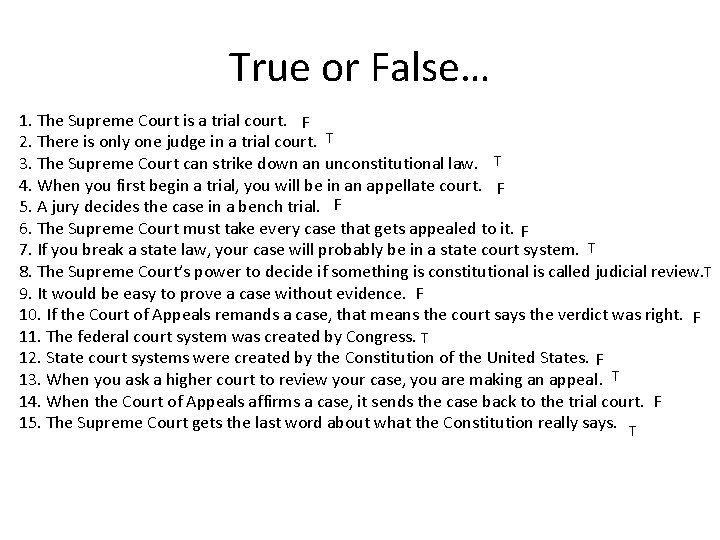 True or False…

1. The Supreme Court is a trial court. F
2. There is only one judge in a trial court. T
3. The Supreme Court can strike down an unconstitutional law. T
4. When you first begin a trial, you will be in an appellate court. F
5. A jury decides the case in a bench trial. F
6. The Supreme Court must take every case that gets appealed to it. F
7. If you break a state law, your case will probably be in a state court system. T
8. The Supreme Court's power to decide if something is constitutional is called judicial review. T
9. It would be easy to prove a case without evidence. F
10. If the Court of Appeals remands a case, that means the court says the verdict was right. F
11. The federal court system was created by Congress. T
12. State court systems were created by the Constitution of the United States. F
13. When you ask a higher court to review your case, you are making an appeal. T
14. When the Court of Appeals affirms a case, it sends the case back to the trial court. F
15. The Supreme Court gets the last word about what the Constitution really says. T